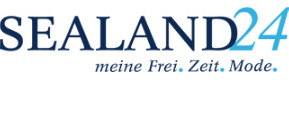 SEALAND24
meine Frei. Zeit. Mode.